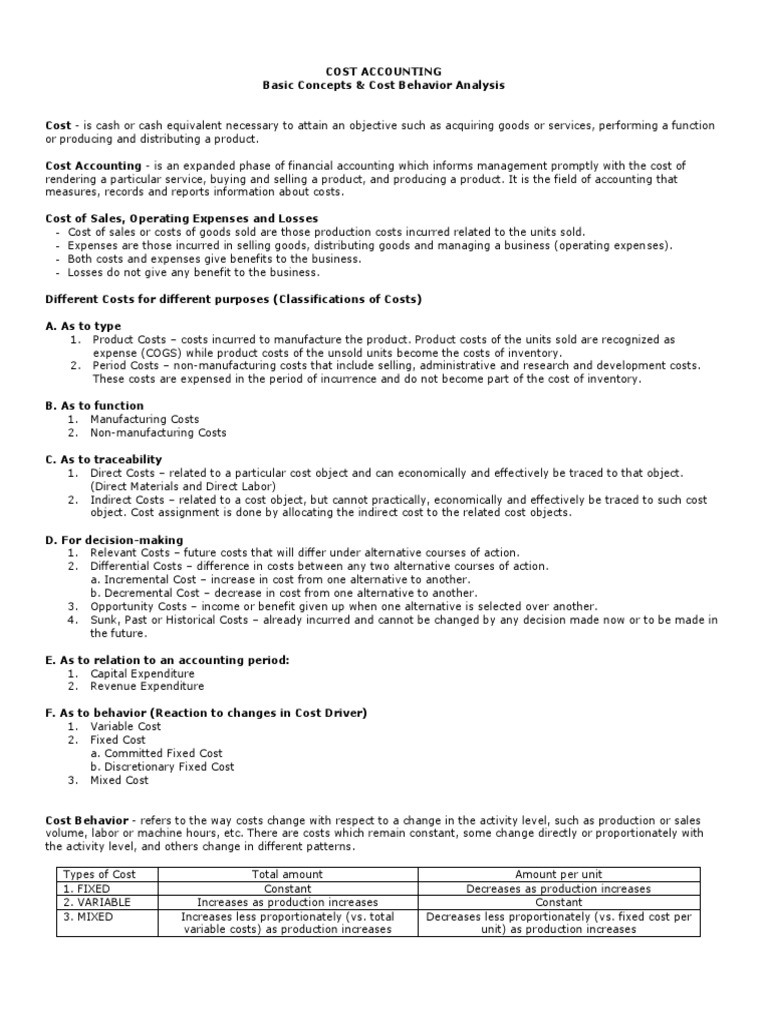 COST ACCOUNTING
Basic Concepts & Cost Behavior Analysis

Cost - is cash or cash equivalent necessary to attain an objective such as acquiring goods or services, performing a function or producing and distributing a product.

Cost Accounting - is an expanded phase of financial accounting which informs management promptly with the cost of rendering a particular service, buying and selling a product, and producing a product. It is the field of accounting that measures, records and reports information about costs.

Cost of Sales, Operating Expenses and Losses
- Cost of sales or costs of goods sold are those production costs incurred related to the units sold.
- Expenses are those incurred in selling goods, distributing goods and managing a business (operating expenses).
- Both costs and expenses give benefits to the business.
- Losses do not give any benefit to the business.

Different Costs for different purposes (Classifications of Costs)

A. As to type
1. Product Costs – costs incurred to manufacture the product. Product costs of the units sold are recognized as expense (COGS) while product costs of the unsold units become the costs of inventory.
2. Period Costs – non-manufacturing costs that include selling, administrative and research and development costs. These costs are expensed in the period of incurrence and do not become part of the cost of inventory.

B. As to function
1. Manufacturing Costs
2. Non-manufacturing Costs

C. As to traceability
1. Direct Costs – related to a particular cost object and can economically and effectively be traced to that object. (Direct Materials and Direct Labor)
2. Indirect Costs – related to a cost object, but cannot practically, economically and effectively be traced to such cost object. Cost assignment is done by allocating the indirect cost to the related cost objects.

D. For decision-making
1. Relevant Costs – future costs that will differ under alternative courses of action.
2. Differential Costs – difference in costs between any two alternative courses of action.
a. Incremental Cost – increase in cost from one alternative to another.
b. Decremental Cost – decrease in cost from one alternative to another.
3. Opportunity Costs – income or benefit given up when one alternative is selected over another.
4. Sunk, Past or Historical Costs – already incurred and cannot be changed by any decision made now or to be made in the future.

E. As to relation to an accounting period:
1. Capital Expenditure
2. Revenue Expenditure

F. As to behavior (Reaction to changes in Cost Driver)
1. Variable Cost
2. Fixed Cost
a. Committed Fixed Cost
b. Discretionary Fixed Cost
3. Mixed Cost

Cost Behavior - refers to the way costs change with respect to a change in the activity level, such as production or sales volume, labor or machine hours, etc. There are costs which remain constant, some change directly or proportionately with the activity level, and others change in different patterns.

| Types of Cost | Total amount | Amount per unit |
|---|---|---|
| 1. FIXED | Constant | Decreases as production increases |
| 2. VARIABLE | Increases as production increases | Constant |
| 3. MIXED | Increases less proportionately (vs. total variable costs) as production increases | Decreases less proportionately (vs. fixed cost per unit) as production increases |